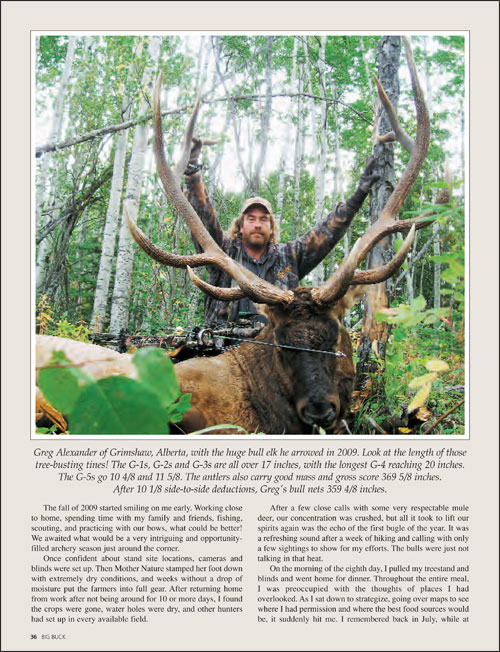 Greg Alexander of Grimshaw, Alberta, with the huge bull elk he arrowed in 2009. Look at the length of those tree-busting tines! The G-1s, G-2s and G-3s are all over 17 inches, with the longest G-4 reaching 20 inches. The G-5s go 10 4/8 and 11 5/8. The antlers also carry good mass and gross score 369 5/8 inches. After 10 1/8 side-to-side deductions, Greg's bull nets 359 4/8 inches.

The fall of 2009 started smiling on me early. Working close to home, spending time with my family and friends, fishing, scouting, and practicing with our bows, what could be better! We awaited what would be a very intriguing and opportunity-filled archery season just around the corner.

Once confident about stand site locations, cameras and blinds were set up. Then Mother Nature stamped her foot down with extremely dry conditions, and weeks without a drop of moisture put the farmers into full gear. After returning home from work after not being around for 10 or more days, I found the crops were gone, water holes were dry, and other hunters had set up in every available field.

After a few close calls with some very respectable mule deer, our concentration was crushed, but all it took to lift our spirits again was the echo of the first bugle of the year. It was a refreshing sound after a week of hiking and calling with only a few sightings to show for my efforts. The bulls were just not talking in that heat.

On the morning of the eighth day, I pulled my treestand and blinds and went home for dinner. Throughout the entire meal, I was preoccupied with the thoughts of places I had overlooked. As I sat down to strategize, going over maps to see where I had permission and where the best food sources would be, it suddenly hit me. I remembered back in July, while at

36 BIG BUCK